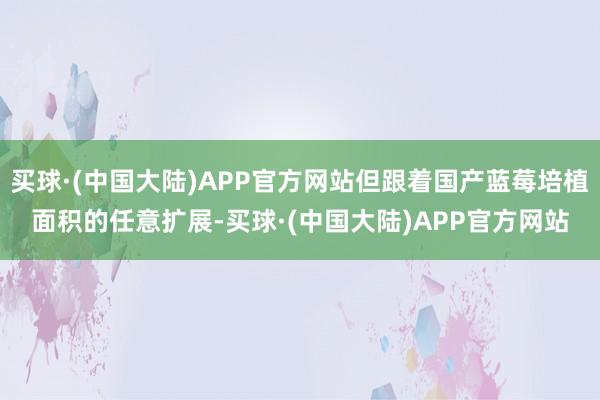 买球·(中国大陆)APP官方网站但跟着国产蓝莓培植面积的任意扩展-买球·(中国大陆)APP官方网站